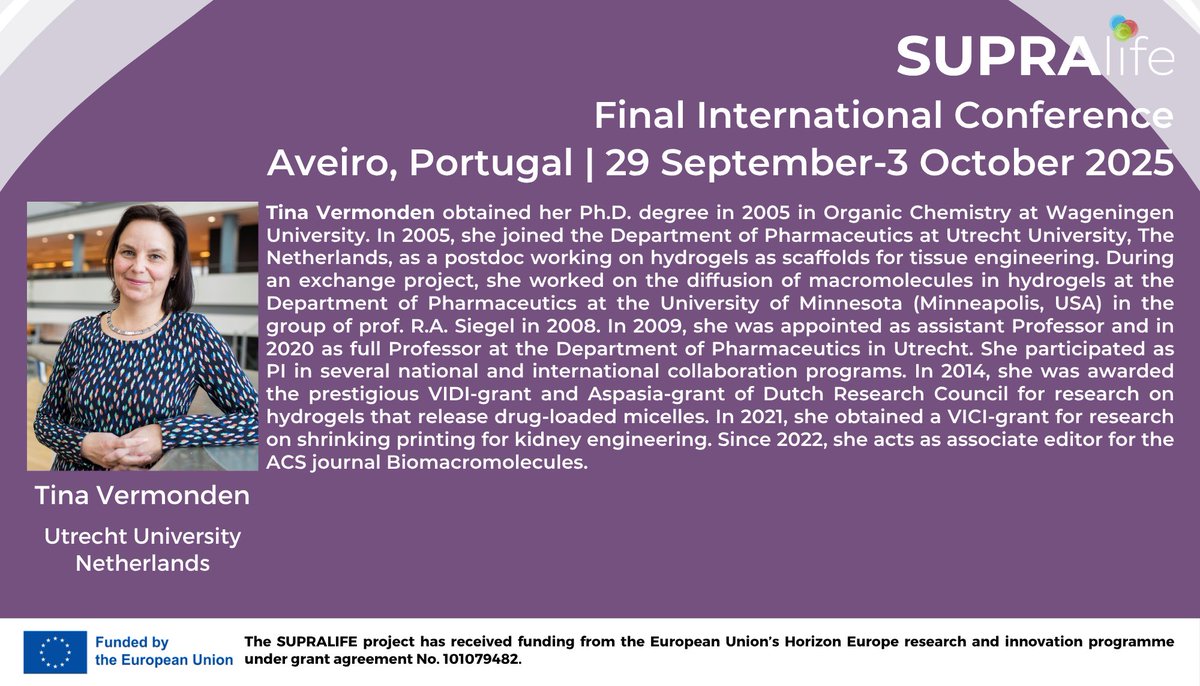 SUPRAlife

Final International Conference
Aveiro, Portugal | 29 September-3 October 2025

Tina Vermonden obtained her Ph.D. degree in 2005 in Organic Chemistry at Wageningen University. In 2005, she joined the Department of Pharmaceutics at Utrecht University, The Netherlands, as a postdoc working on hydrogels as scaffolds for tissue engineering. During an exchange project, she worked on the diffusion of macromolecules in hydrogels at the Department of Pharmaceutics at the University of Minnesota (Minneapolis, USA) in the group of prof. R.A. Siegel in 2008. In 2009, she was appointed as assistant Professor and in 2020 as full Professor at the Department of Pharmaceutics in Utrecht. She participated as PI in several national and international collaboration programs. In 2014, she was awarded the prestigious VIDI-grant and Aspasia-grant of Dutch Research Council for research on hydrogels that release drug-loaded micelles. In 2021, she obtained a VICI-grant for research on shrinking printing for kidney engineering. Since 2022, she acts as associate editor for the ACS journal Biomacromolecules.

Tina Vermonden

Utrecht University
Netherlands

Funded by
the European Union

The SUPRALIFE project has received funding from the European Union's Horizon Europe research and innovation programme under grant agreement No. 101079482.